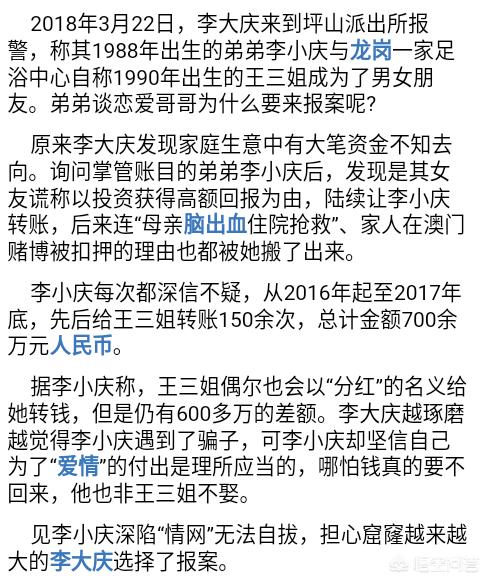 2018年3月22日，李大庆来到坪山派出所报警，称其1988年出生的弟弟李小庆与龙岗一家足浴中心自称1990年出生的王三姐成为了男女朋友。弟弟谈恋爱哥哥为什么要来报案呢？

原来李大庆发现家庭生意中有大笔资金不知去向。询问掌管账目的弟弟李小庆后，发现是其女友谎称以投资获得高额回报为由，陆续让李小庆转账，后来连“母亲脑出血住院抢救”、家人在澳门赌博被扣押的理由也都被她搬了出来。

李小庆每次都深信不疑，从2016年起至2017年底，先后给王三姐转账150余次，总计金额700余万元人民币。

据李小庆称，王三姐偶尔也会以“分红”的名义给她转钱，但是仍有600多万的差额。李大庆越琢磨越觉得李小庆遇到了骗子，可李小庆却坚信自己为了“爱情”的付出是理所应当的，哪怕钱真的要不回来，他也非王三姐不娶。

见李小庆深陷“情网”无法自拔，担心窟窿越来越大的李大庆选择了报案。

悟空问答